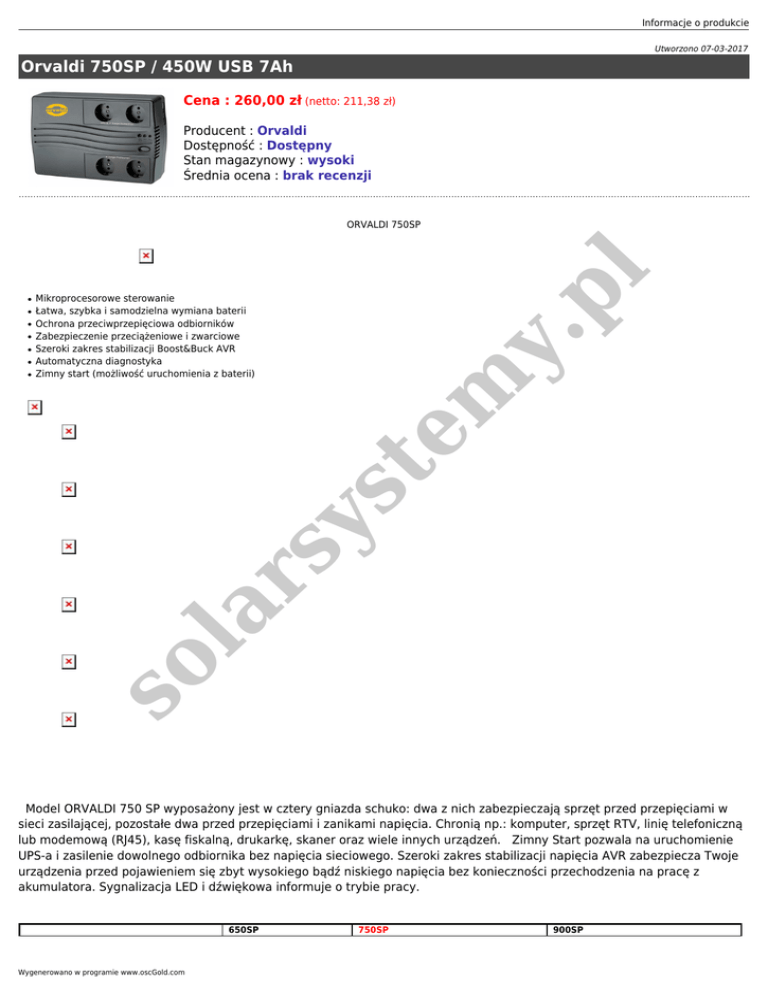 Informacje o produkcie

Utworzono 07-03-2017

Orvaldi 750SP / 450W USB 7Ah

Cena : 260,00 zł (netto: 211,38 zł)

Producent : Orvaldi
Dostępność : Dostępny
Stan magazynowy : wysoki
Średnia ocena : brak recenzji

ORVALDI 750SP

- Mikroprocesorowe sterowanie
- Łatwa, szybka i samodzielna wymiana baterii
- Ochrona przeciwprzepięciowa odbiorników
- Zabezpieczenie przeciążeniowe i zwarciowe
- Szeroki zakres stabilizacji Boost&Buck AVR
- Automatyczna diagnostyka
- Zimny start (możliwość uruchomienia z baterii)

solarsystemy.pl

Model ORVALDI 750 SP wyposażony jest w cztery gniazda schuko: dwa z nich zabezpieczają sprzęt przed przepięciami w sieci zasilającej, pozostałe dwa przed przepięciami i zanikami napięcia. Chronią np.: komputer, sprzęt RTV, linię telefoniczną lub modemową (RJ45), kasę fiskalną, drukarkę, skaner oraz wiele innych urządzeń. Zimny Start pozwala na uruchomienie UPS-a i zasilenie dowolnego odbiornika bez napięcia sieciowego. Szeroki zakres stabilizacji napięcia AVR zabezpiecza Twoje urządzenia przed pojawieniem się zbyt wysokiego bądź niskiego napięcia bez konieczności przechodzenia na pracę z akumulatora. Sygnalizacja LED i dźwiękowa informuje o trybie pracy.

| | 650SP | 750SP | 900SP |
|---|---|---|---|

Wygenerowano w programie www.oscGold.com